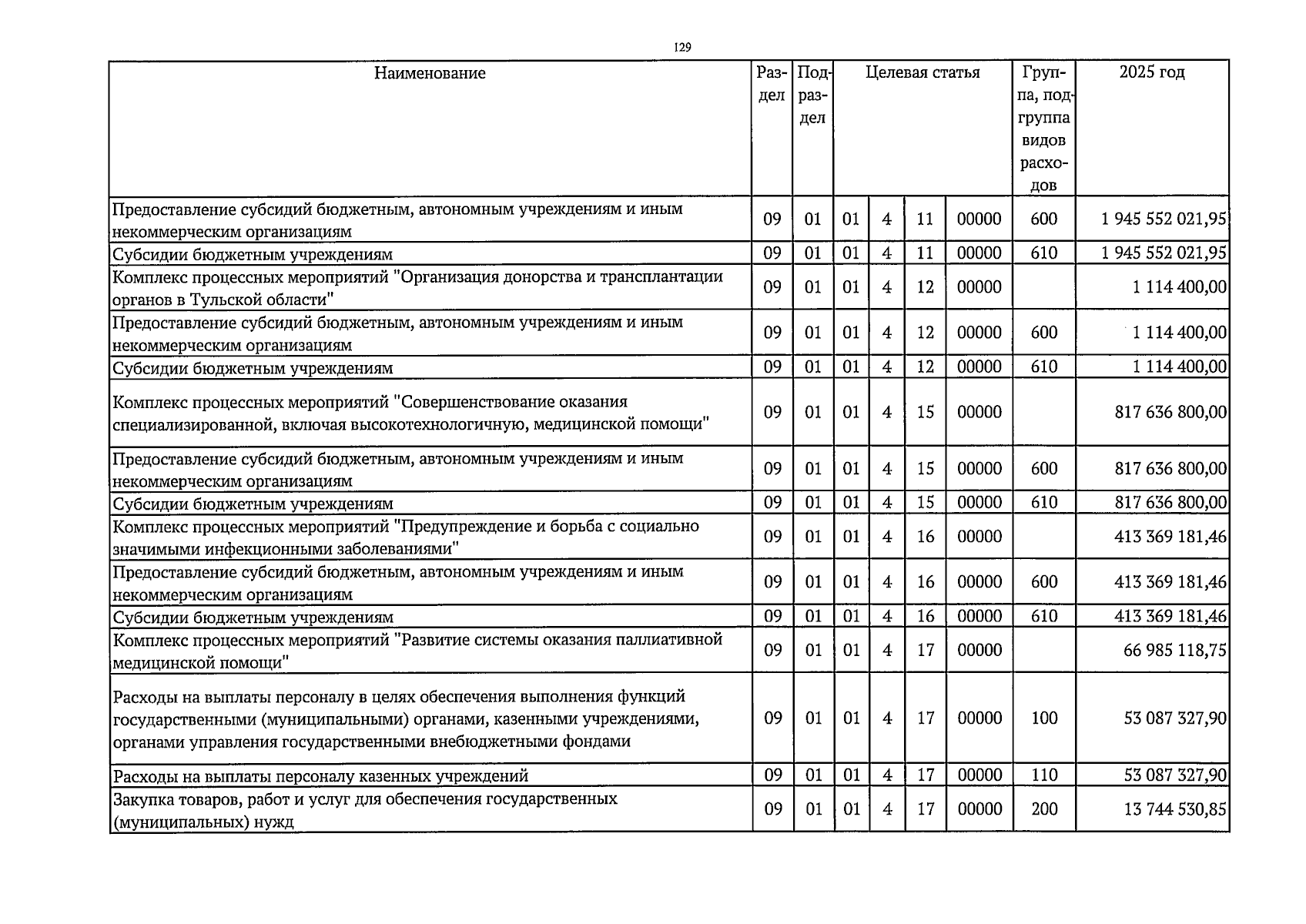 129

| Наименование | Раздел | Подраздел | Целевая статья | | | | Группа, подгруппа видов расходов | 2025 год |
|---|---|---|---|---|---|---|---|---|
| Предоставление субсидий бюджетным, автономным учреждениям и иным некоммерческим организациям | 09 | 01 | 01 | 4 | 11 | 00000 | 600 | 1 945 552 021,95 |
| Субсидии бюджетным учреждениям | 09 | 01 | 01 | 4 | 11 | 00000 | 610 | 1 945 552 021,95 |
| Комплекс процессных мероприятий "Организация донорства и трансплантации органов в Тульской области" | 09 | 01 | 01 | 4 | 12 | 00000 | | 1 114 400,00 |
| Предоставление субсидий бюджетным, автономным учреждениям и иным некоммерческим организациям | 09 | 01 | 01 | 4 | 12 | 00000 | 600 | 1 114 400,00 |
| Субсидии бюджетным учреждениям | 09 | 01 | 01 | 4 | 12 | 00000 | 610 | 1 114 400,00 |
| Комплекс процессных мероприятий "Совершенствование оказания специализированной, включая высокотехнологичную, медицинской помощи" | 09 | 01 | 01 | 4 | 15 | 00000 | | 817 636 800,00 |
| Предоставление субсидий бюджетным, автономным учреждениям и иным некоммерческим организациям | 09 | 01 | 01 | 4 | 15 | 00000 | 600 | 817 636 800,00 |
| Субсидии бюджетным учреждениям | 09 | 01 | 01 | 4 | 15 | 00000 | 610 | 817 636 800,00 |
| Комплекс процессных мероприятий "Предупреждение и борьба с социально значимыми инфекционными заболеваниями" | 09 | 01 | 01 | 4 | 16 | 00000 | | 413 369 181,46 |
| Предоставление субсидий бюджетным, автономным учреждениям и иным некоммерческим организациям | 09 | 01 | 01 | 4 | 16 | 00000 | 600 | 413 369 181,46 |
| Субсидии бюджетным учреждениям | 09 | 01 | 01 | 4 | 16 | 00000 | 610 | 413 369 181,46 |
| Комплекс процессных мероприятий "Развитие системы оказания паллиативной медицинской помощи" | 09 | 01 | 01 | 4 | 17 | 00000 | | 66 985 118,75 |
| Расходы на выплаты персоналу в целях обеспечения выполнения функций государственными (муниципальными) органами, казенными учреждениями, органами управления государственными внебюджетными фондами | 09 | 01 | 01 | 4 | 17 | 00000 | 100 | 53 087 327,90 |
| Расходы на выплаты персоналу казенных учреждений | 09 | 01 | 01 | 4 | 17 | 00000 | 110 | 53 087 327,90 |
| Закупка товаров, работ и услуг для обеспечения государственных (муниципальных) нужд | 09 | 01 | 01 | 4 | 17 | 00000 | 200 | 13 744 530,85 |